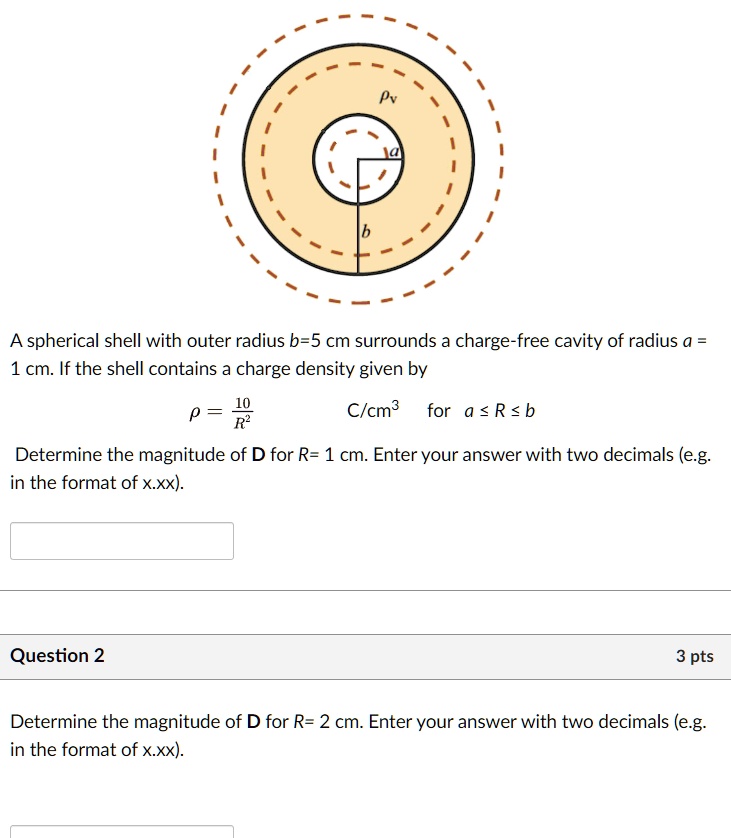 $\rho_v$

$a$

$b$

A spherical shell with outer radius $b$=5 cm surrounds a charge-free cavity of radius $a$ = 1 cm. If the shell contains a charge density given by

$\rho = \frac{10}{R^2}$ C/cm$^3$ for $a \leq R \leq b$

Determine the magnitude of **D** for $R$= 1 cm. Enter your answer with two decimals (e.g. in the format of x.xx).

Question 2

3 pts

Determine the magnitude of **D** for $R$= 2 cm. Enter your answer with two decimals (e.g. in the format of x.xx).